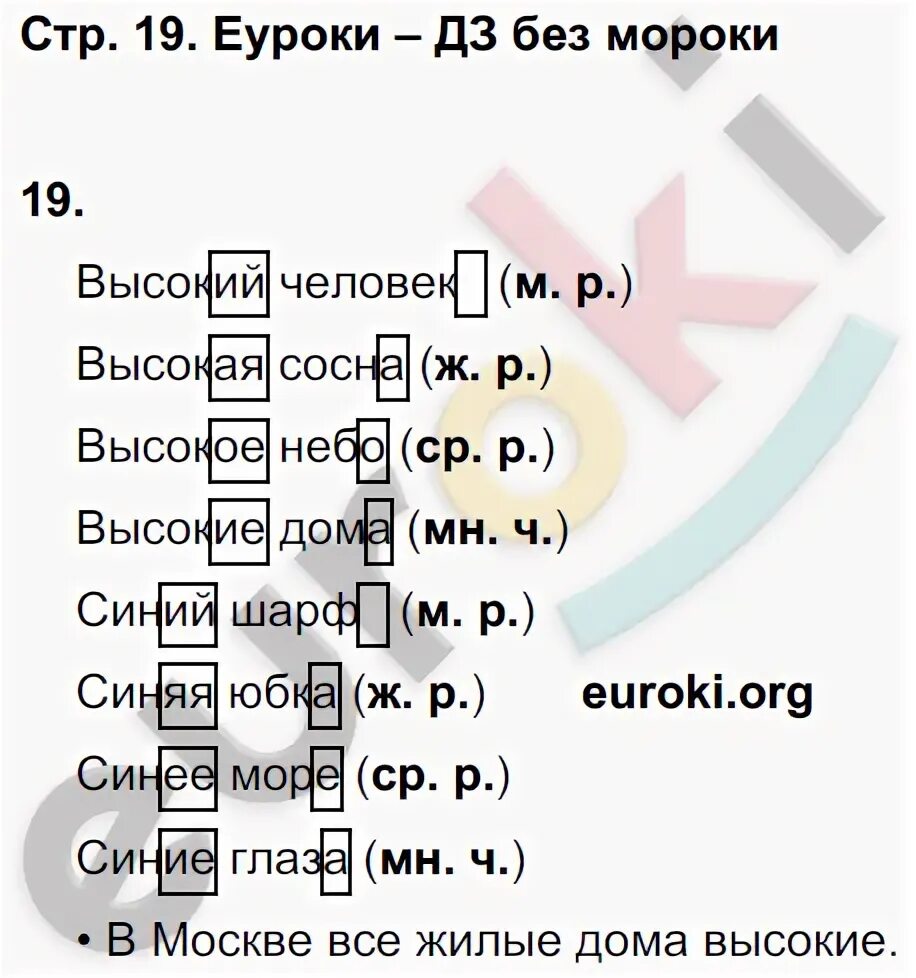 Стр. 19. Еуроки – ДЗ без мороки

19.

Высокий человек (м. р.)

Высокая сосна (ж. р.)

Высокое небо (ср. р.)

Высокие дома (мн. ч.)

Синий шарф (м. р.)

Синяя юбка (ж. р.) euroki.org

Синее море (ср. р.)

Синие глаза (мн. ч.)

• В Москве все жилые дома высокие.